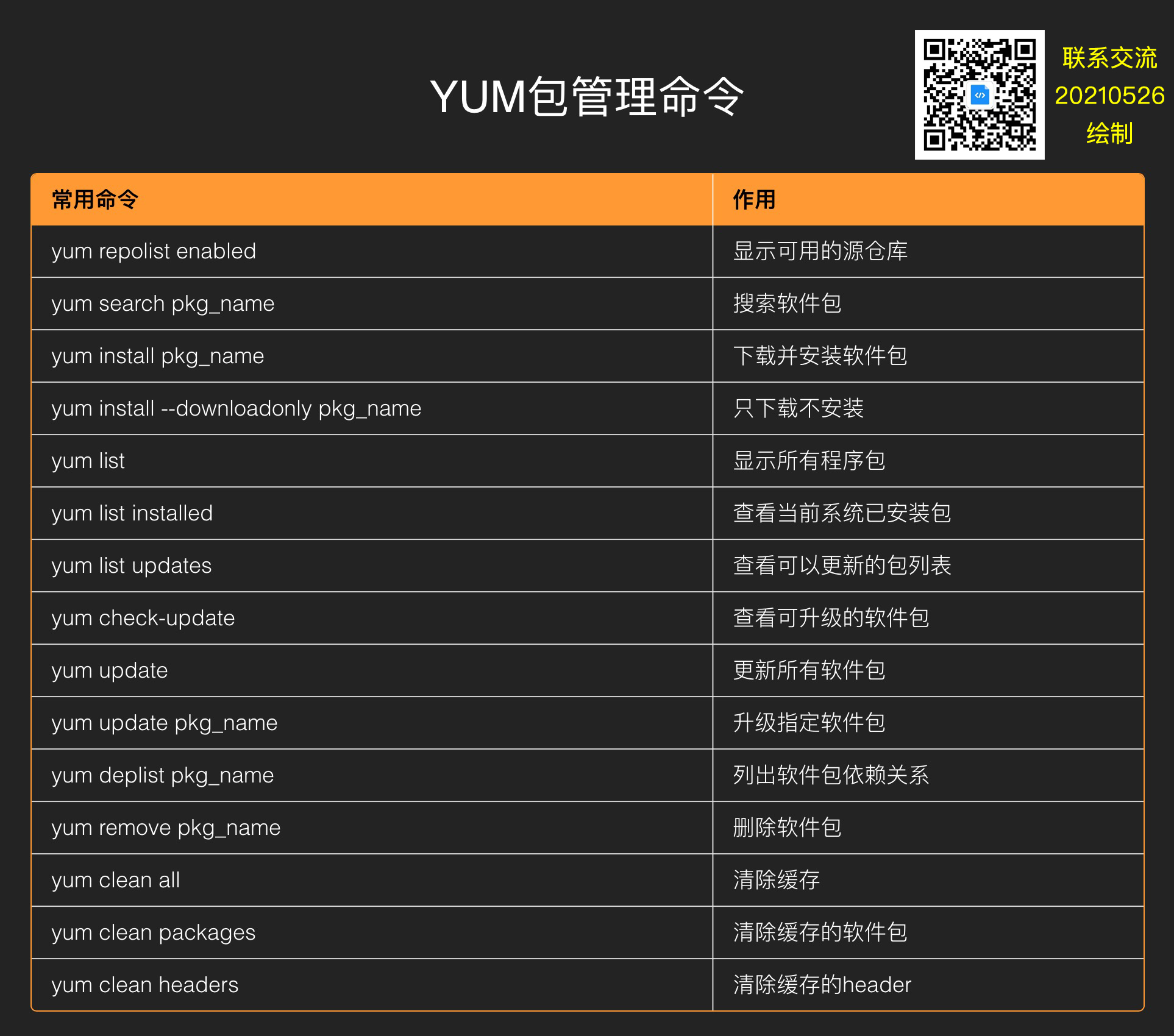 YUM包管理命令

联系交流
20210526
绘制

| 常用命令 | 作用 |
|---|---|
| yum repolist enabled | 显示可用的源仓库 |
| yum search pkg_name | 搜索软件包 |
| yum install pkg_name | 下载并安装软件包 |
| yum install --downloadonly pkg_name | 只下载不安装 |
| yum list | 显示所有程序包 |
| yum list installed | 查看当前系统已安装包 |
| yum list updates | 查看可以更新的包列表 |
| yum check-update | 查看可升级的软件包 |
| yum update | 更新所有软件包 |
| yum update pkg_name | 升级指定软件包 |
| yum deplist pkg_name | 列出软件包依赖关系 |
| yum remove pkg_name | 删除软件包 |
| yum clean all | 清除缓存 |
| yum clean packages | 清除缓存的软件包 |
| yum clean headers | 清除缓存的header |